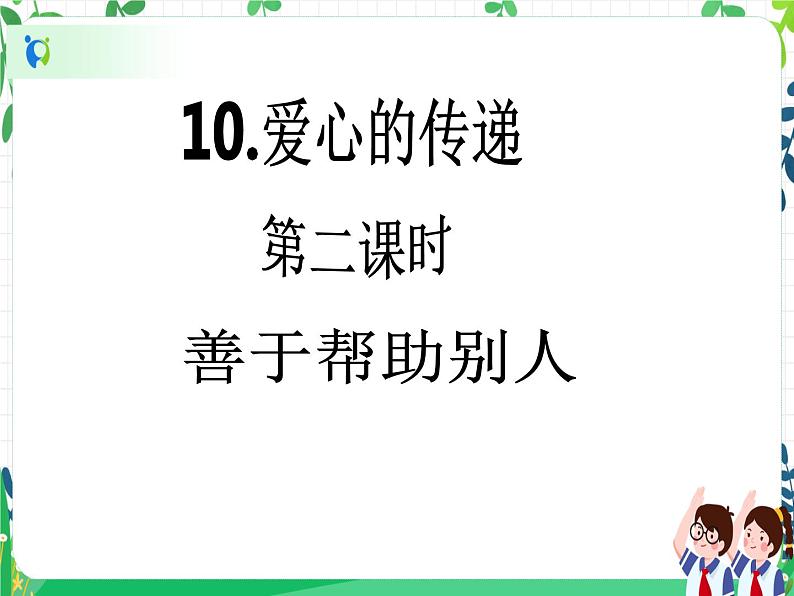 10.爱心的传递

第二课时

善于帮助别人